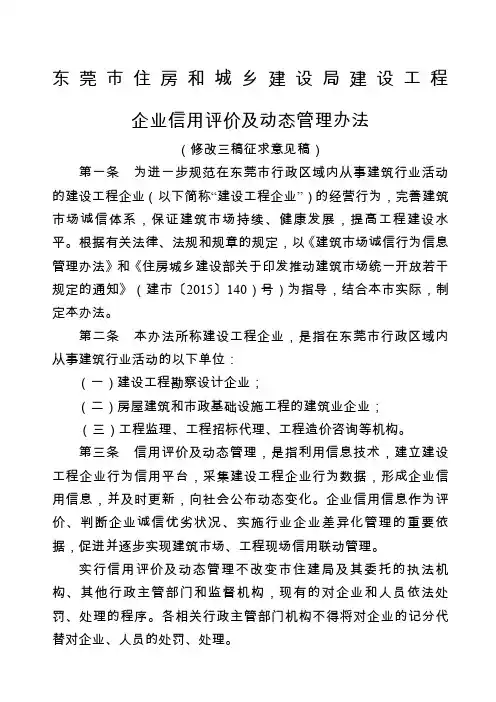 东莞市住房和城乡建设局建设工程

企业信用评价及动态管理办法

（修改三稿征求意见稿）

第一条　为进一步规范在东莞市行政区域内从事建筑行业活动的建设工程企业（以下简称“建设工程企业”）的经营行为，完善建筑市场诚信体系，保证建筑市场持续、健康发展，提高工程建设水平。根据有关法律、法规和规章的规定，以《建筑市场诚信行为信息管理办法》和《住房城乡建设部关于印发推动建筑市场统一开放若干规定的通知》（建市〔2015〕140）号）为指导，结合本市实际，制定本办法。

第二条　本办法所称建设工程企业，是指在东莞市行政区域内从事建筑行业活动的以下单位：

（一）建设工程勘察设计企业；

（二）房屋建筑和市政基础设施工程的建筑业企业；

（三）工程监理、工程招标代理、工程造价咨询等机构。

第三条　信用评价及动态管理，是指利用信息技术，建立建设工程企业行为信用平台，采集建设工程企业行为数据，形成企业信用信息，并及时更新，向社会公布动态变化。企业信用信息作为评价、判断企业诚信优劣状况、实施行业企业差异化管理的重要依据，促进并逐步实现建筑市场、工程现场信用联动管理。

实行信用评价及动态管理不改变市住建局及其委托的执法机构、其他行政主管部门和监督机构，现有的对企业和人员依法处罚、处理的程序。各相关行政主管部门机构不得将对企业的记分代替对企业、人员的处罚、处理。